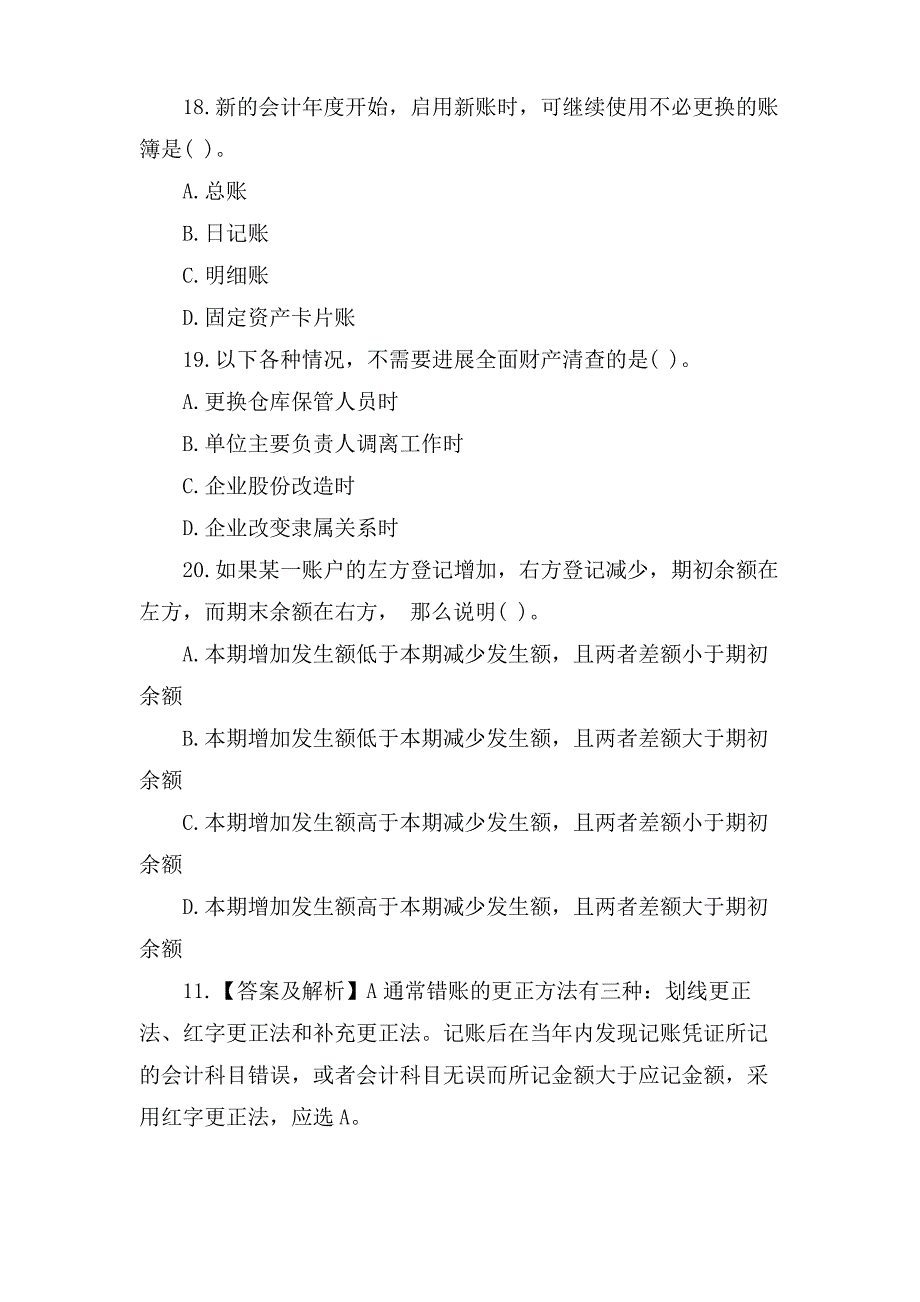 18.新的会计年度开始，启用新账时，可继续使用不必更换的账簿是( )。

A.总账

B.日记账

C.明细账

D.固定资产卡片账

19.以下各种情况，不需要进展全面财产清查的是( )。

A.更换仓库保管人员时

B.单位主要负责人调离工作时

C.企业股份改造时

D.企业改变隶属关系时

20.如果某一账户的左方登记增加，右方登记减少，期初余额在左方，而期末余额在右方， 那么说明( )。

A.本期增加发生额低于本期减少发生额，且两者差额小于期初余额

B.本期增加发生额低于本期减少发生额，且两者差额大于期初余额

C.本期增加发生额高于本期减少发生额，且两者差额小于期初余额

D.本期增加发生额高于本期减少发生额，且两者差额大于期初余额

11.【答案及解析】A 通常错账的更正方法有三种：划线更正法、红字更正法和补充更正法。记账后在当年内发现记账凭证所记的会计科目错误，或者会计科目无误而所记金额大于应记金额，采用红字更正法，应选 A。